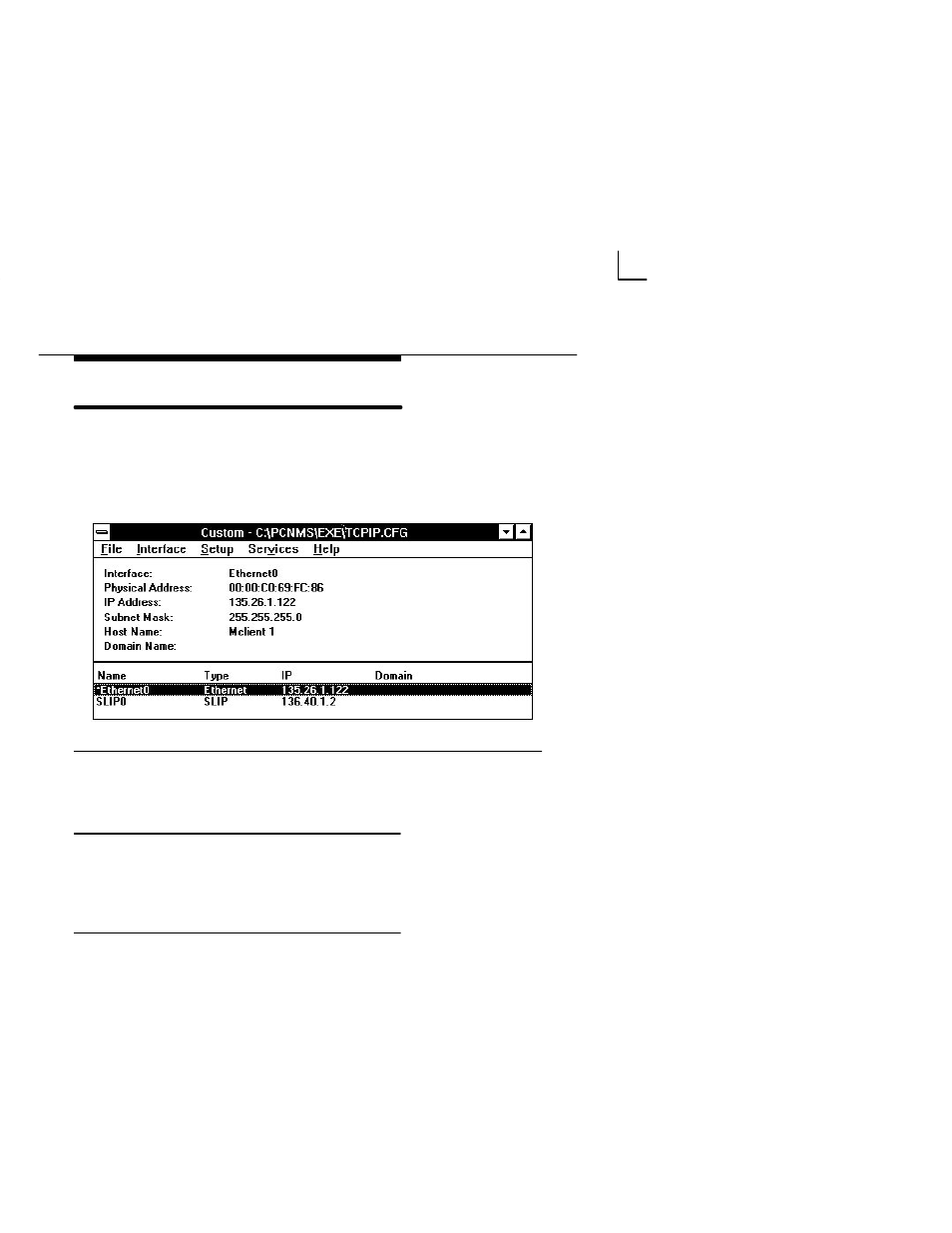 Custom - C:\PCNMS\EXE\TCPIP.CFG

File Interface Setup Services Help

Interface: Ethernet0
Physical Address: 00:00:C0:69:FC:86
IP Address: 135.26.1.122
Subnet Mask: 255.255.255.0
Host Name: Mclient 1
Domain Name:

| Name | Type | IP | Domain |
|---|---|---|---|
| *Ethernet0 | Ethernet | 135.26.1.122 | |
| SLIP0 | SLIP | 136.40.1.2 | |